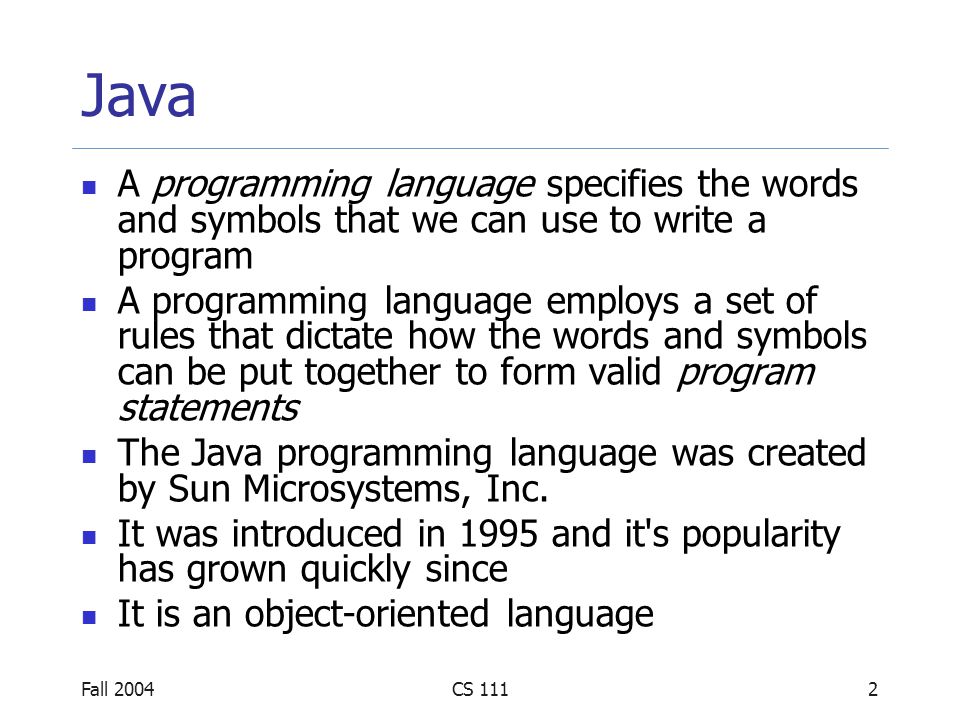 Java

- A programming language specifies the words and symbols that we can use to write a program
- A programming language employs a set of rules that dictate how the words and symbols can be put together to form valid program statements
- The Java programming language was created by Sun Microsystems, Inc.
- It was introduced in 1995 and it's popularity has grown quickly since
- It is an object-oriented language

Fall 2004 CS 111 2